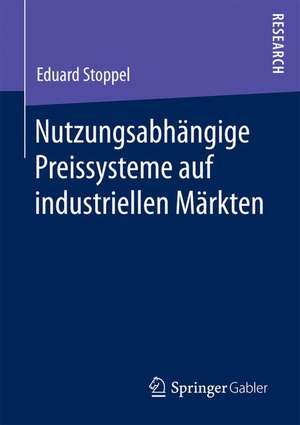 RESEARCH

Eduard Stoppel

Nutzungsabhängige Preissysteme auf industriellen Märkten

Springer Gabler